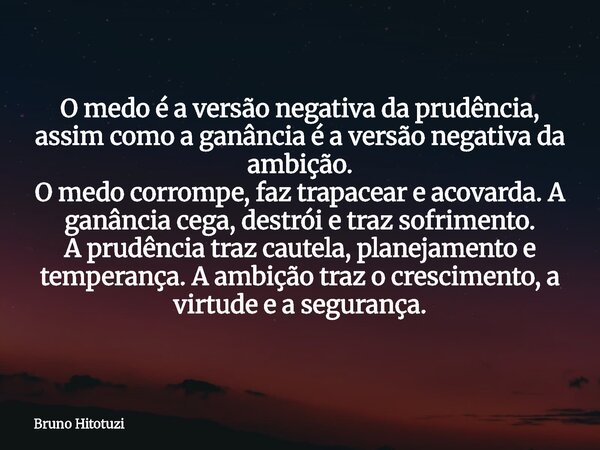 O medo é a versão negativa da prudência, assim como a ganância é a versão negativa da ambição.
O medo corrompe, faz trapacear e acovarda. A ganância cega, destrói e traz sofrimento.
A prudência traz cautela, planejamento e temperança. A ambição traz o crescimento, a virtude e a segurança.

Bruno Hitotuzi